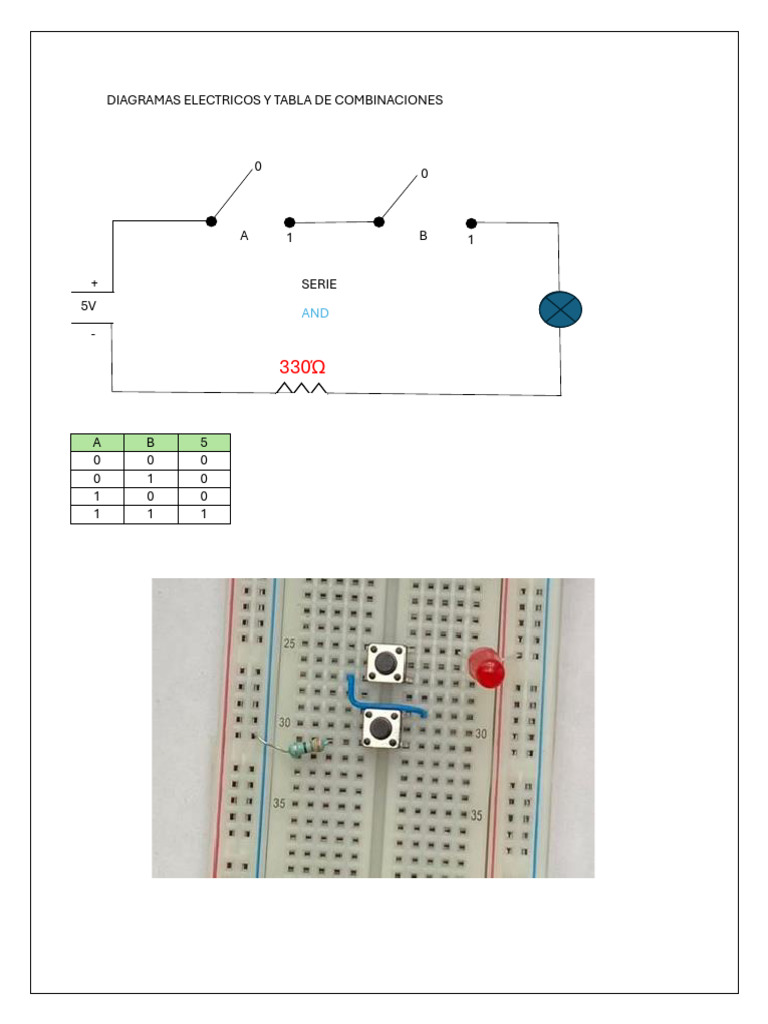 DIAGRAMAS ELECTRICOS Y TABLA DE COMBINACIONES

0

0

A

1

B

1

+

5V

-

SERIE

AND

330Ω

| A | B | 5 |
|---|---|---|
| 0 | 0 | 0 |
| 0 | 1 | 0 |
| 1 | 0 | 0 |
| 1 | 1 | 1 |

25

30

30

35

35